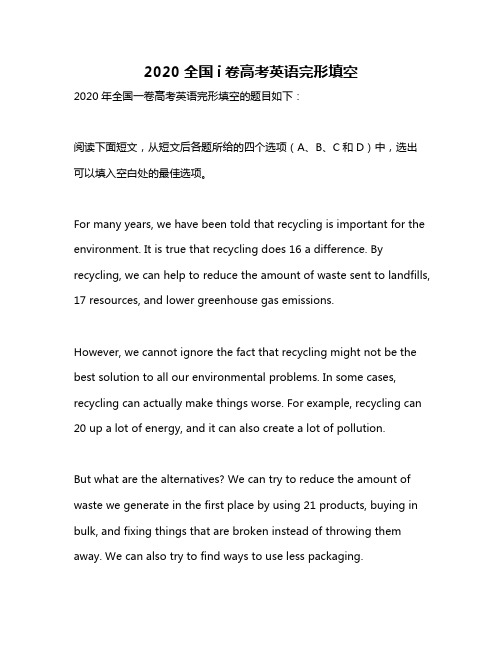 2020 全国 i 卷高考英语完形填空

2020 年全国一卷高考英语完形填空的题目如下：

阅读下面短文，从短文后各题所给的四个选项（A、B、C 和 D）中，选出可以填入空白处的最佳选项。

For many years, we have been told that recycling is important for the environment. It is true that recycling does 16 a difference. By recycling, we can help to reduce the amount of waste sent to landfills, 17 resources, and lower greenhouse gas emissions.

However, we cannot ignore the fact that recycling might not be the best solution to all our environmental problems. In some cases, recycling can actually make things worse. For example, recycling can 20 up a lot of energy, and it can also create a lot of pollution.

But what are the alternatives? We can try to reduce the amount of waste we generate in the first place by using 21 products, buying in bulk, and fixing things that are broken instead of throwing them away. We can also try to find ways to use less packaging.